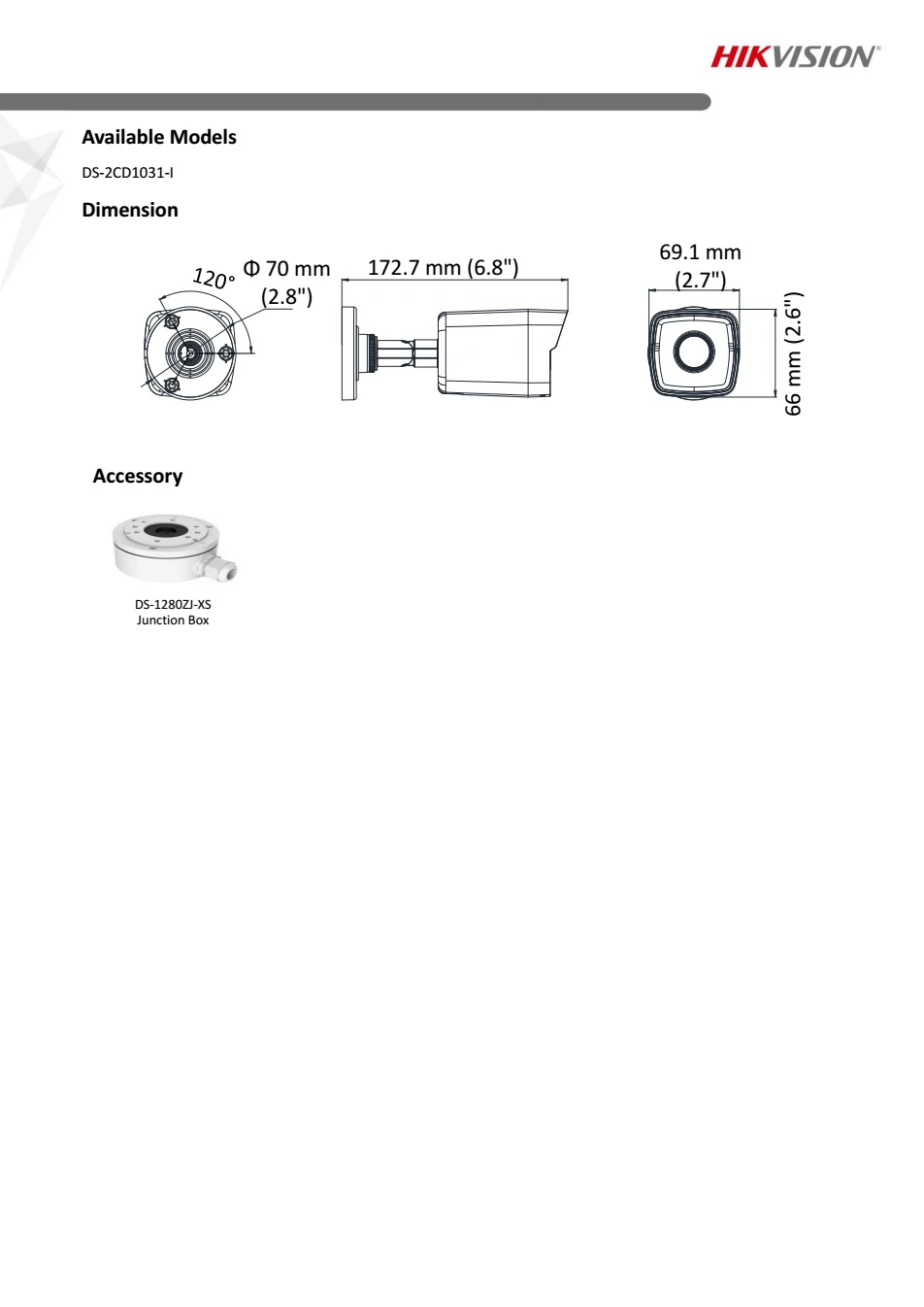 HIKVISION®

Available Models

DS-2CD1031-I

Dimension

120°

Φ 70 mm
(2.8")

172.7 mm (6.8")

69.1 mm
(2.7")

66 mm (2.6")

Accessory

DS-1280ZJ-XS
Junction Box